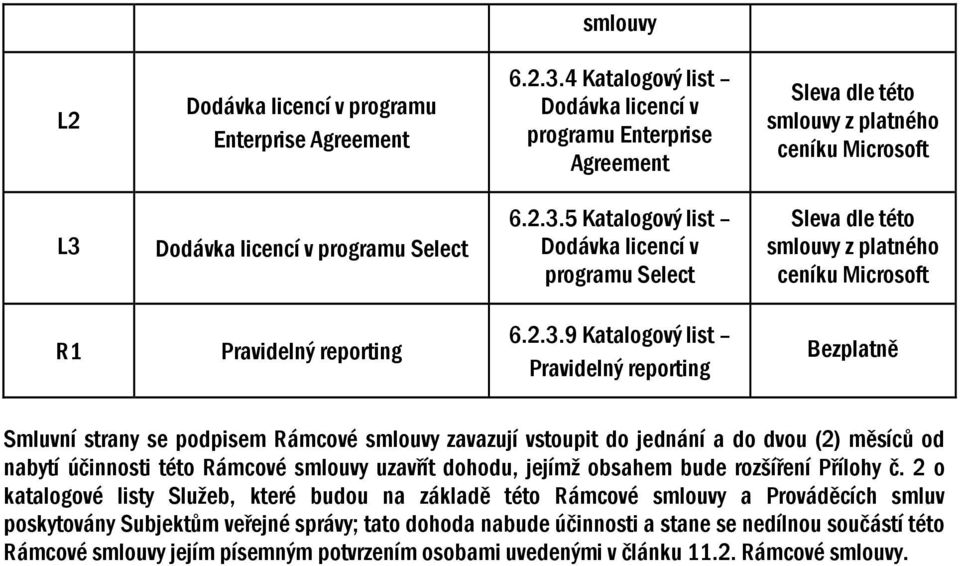 |  |  | smlouvy |  |
|---|---|---|---|
| L2 | Dodávka licencí v programu Enterprise Agreement | 6.2.3.4 Katalogový list – Dodávka licencí v programu Enterprise Agreement | Sleva dle této smlouvy z platného ceníku Microsoft |
| L3 | Dodávka licencí v programu Select | 6.2.3.5 Katalogový list – Dodávka licencí v programu Select | Sleva dle této smlouvy z platného ceníku Microsoft |
| R1 | Pravidelný reporting | 6.2.3.9 Katalogový list – Pravidelný reporting | Bezplatně |

Smluvní strany se podpisem Rámcové smlouvy zavazují vstoupit do jednání a do dvou (2) měsíců od nabytí účinnosti této Rámcové smlouvy uzavřít dohodu, jejímž obsahem bude rozšíření Přílohy č. 2 o katalogové listy Služeb, které budou na základě této Rámcové smlouvy a Prováděcích smluv poskytovány Subjektům veřejné správy; tato dohoda nabude účinnosti a stane se nedílnou součástí této Rámcové smlouvy jejím písemným potvrzením osobami uvedenými v článku 11.2. Rámcové smlouvy.